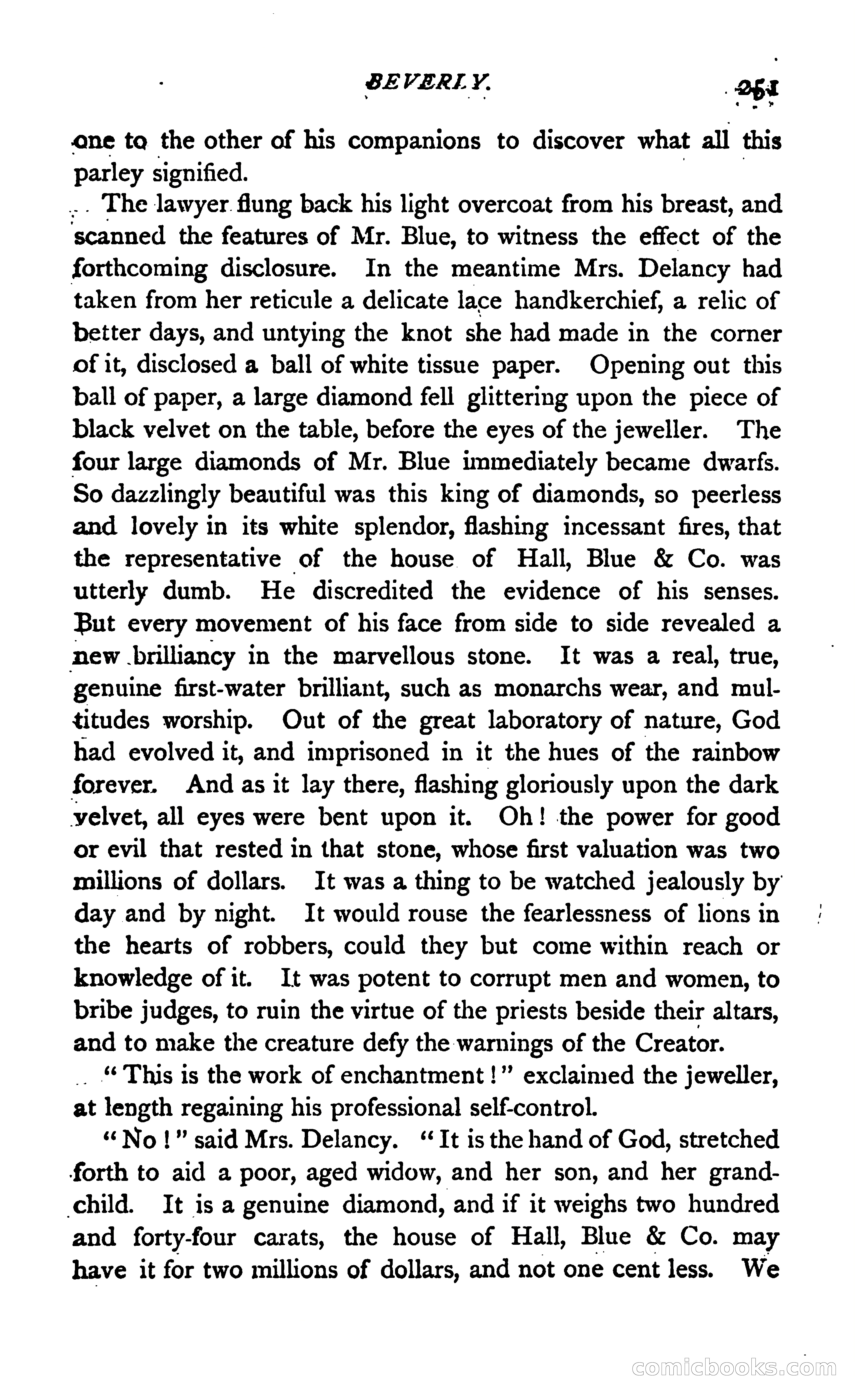 BEVERLY. 251

one to the other of his companions to discover what all this parley signified.

The lawyer flung back his light overcoat from his breast, and scanned the features of Mr. Blue, to witness the effect of the forthcoming disclosure. In the meantime Mrs. Delancy had taken from her reticule a delicate lace handkerchief, a relic of better days, and untying the knot she had made in the corner of it, disclosed a ball of white tissue paper. Opening out this ball of paper, a large diamond fell glittering upon the piece of black velvet on the table, before the eyes of the jeweller. The four large diamonds of Mr. Blue immediately became dwarfs. So dazzlingly beautiful was this king of diamonds, so peerless and lovely in its white splendor, flashing incessant fires, that the representative of the house of Hall, Blue & Co. was utterly dumb. He discredited the evidence of his senses. But every movement of his face from side to side revealed a new brilliancy in the marvellous stone. It was a real, true, genuine first-water brilliant, such as monarchs wear, and multitudes worship. Out of the great laboratory of nature, God had evolved it, and imprisoned in it the hues of the rainbow forever. And as it lay there, flashing gloriously upon the dark velvet, all eyes were bent upon it. Oh! the power for good or evil that rested in that stone, whose first valuation was two millions of dollars. It was a thing to be watched jealously by day and by night. It would rouse the fearlessness of lions in the hearts of robbers, could they but come within reach or knowledge of it. It was potent to corrupt men and women, to bribe judges, to ruin the virtue of the priests beside their altars, and to make the creature defy the warnings of the Creator.

"This is the work of enchantment!" exclaimed the jeweller, at length regaining his professional self-control.

"No!" said Mrs. Delancy. "It is the hand of God, stretched forth to aid a poor, aged widow, and her son, and her grandchild. It is a genuine diamond, and if it weighs two hundred and forty-four carats, the house of Hall, Blue & Co. may have it for two millions of dollars, and not one cent less. We

comicbooks.com